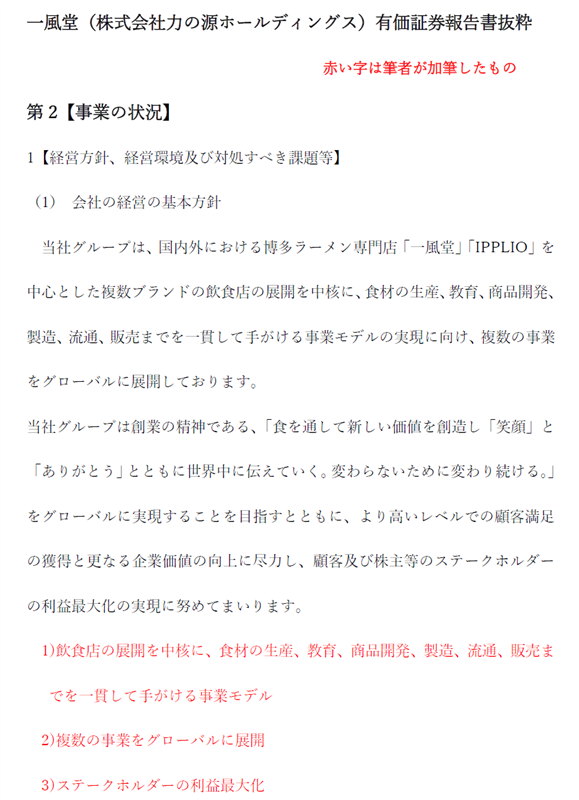 一風堂（株式会社力の源ホールディングス）有価証券報告書抜粋

赤い字は筆者が加筆したもの

第２【事業の状況】

１【経営方針、経営環境及び対処すべき課題等】

（1）　会社の経営の基本方針

当社グループは、国内外における博多ラーメン専門店「一風堂」「IPPLIO」を中心とした複数ブランドの飲食店の展開を中核に、食材の生産、教育、商品開発、製造、流通、販売までを一貫して手がける事業モデルの実現に向け、複数の事業をグローバルに展開しております。

当社グループは創業の精神である、「食を通して新しい価値を創造し「笑顔」と「ありがとう」とともに世界中に伝えていく。変わらないために変わり続ける。」をグローバルに実現することを目指すとともに、より高いレベルでの顧客満足の獲得と更なる企業価値の向上に尽力し、顧客及び株主等のステークホルダーの利益最大化の実現に努めてまいります。

1)飲食店の展開を中核に、食材の生産、教育、商品開発、製造、流通、販売までを一貫して手がける事業モデル

2)複数の事業をグローバルに展開

3)ステークホルダーの利益最大化